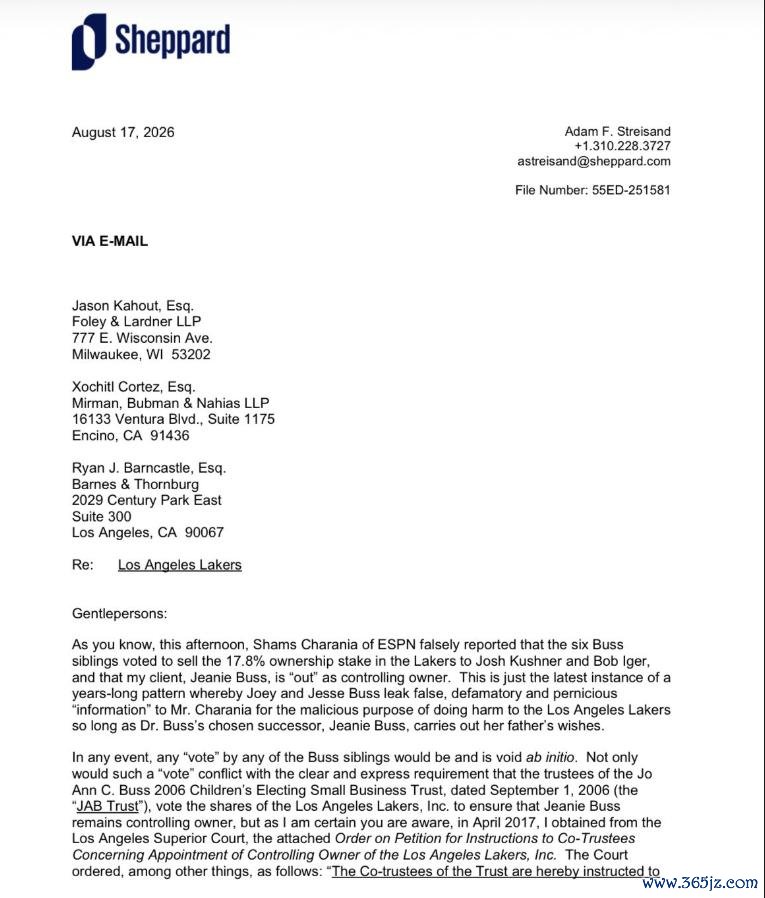 Sheppard

August 17, 2026

Adam F. Streisand
+1.310.228.3727
astreisand@sheppard.com

File Number: 55ED-251581

VIA E-MAIL

Jason Kahout, Esq.
Foley & Lardner LLP
777 E. Wisconsin Ave.
Milwaukee, WI 53202

Xochitl Cortez, Esq.
Mirman, Bubman & Nahias LLP
16133 Ventura Blvd., Suite 1175
Encino, CA 91436

Ryan J. Barncastle, Esq.
Barnes & Thornburg
2029 Century Park East
Suite 300
Los Angeles, CA 90067

Re: Los Angeles Lakers

Gentlepersons:

As you know, this afternoon, Shams Charania of ESPN falsely reported that the six Buss siblings voted to sell the 17.8% ownership stake in the Lakers to Josh Kushner and Bob Iger, and that my client, Jeanie Buss, is "out" as controlling owner. This is just the latest instance of a years-long pattern whereby Joey and Jesse Buss leak false, defamatory and pernicious "information" to Mr. Charania for the malicious purpose of doing harm to the Los Angeles Lakers so long as Dr. Buss's chosen successor, Jeanie Buss, carries out her father's wishes.

In any event, any "vote" by any of the Buss siblings would be and is void ab initio. Not only would such a "vote" conflict with the clear and express requirement that the trustees of the Jo Ann C. Buss 2006 Children's Electing Small Business Trust, dated September 1, 2006 (the "JAB Trust"), vote the shares of the Los Angeles Lakers, Inc. to ensure that Jeanie Buss remains controlling owner, but as I am certain you are aware, in April 2017, I obtained from the Los Angeles Superior Court, the attached Order on Petition for Instructions to Co-Trustees Concerning Appointment of Controlling Owner of the Los Angeles Lakers, Inc. The Court ordered, among other things, as follows: "The Co-trustees of the Trust are hereby instructed to

www.365jz.com